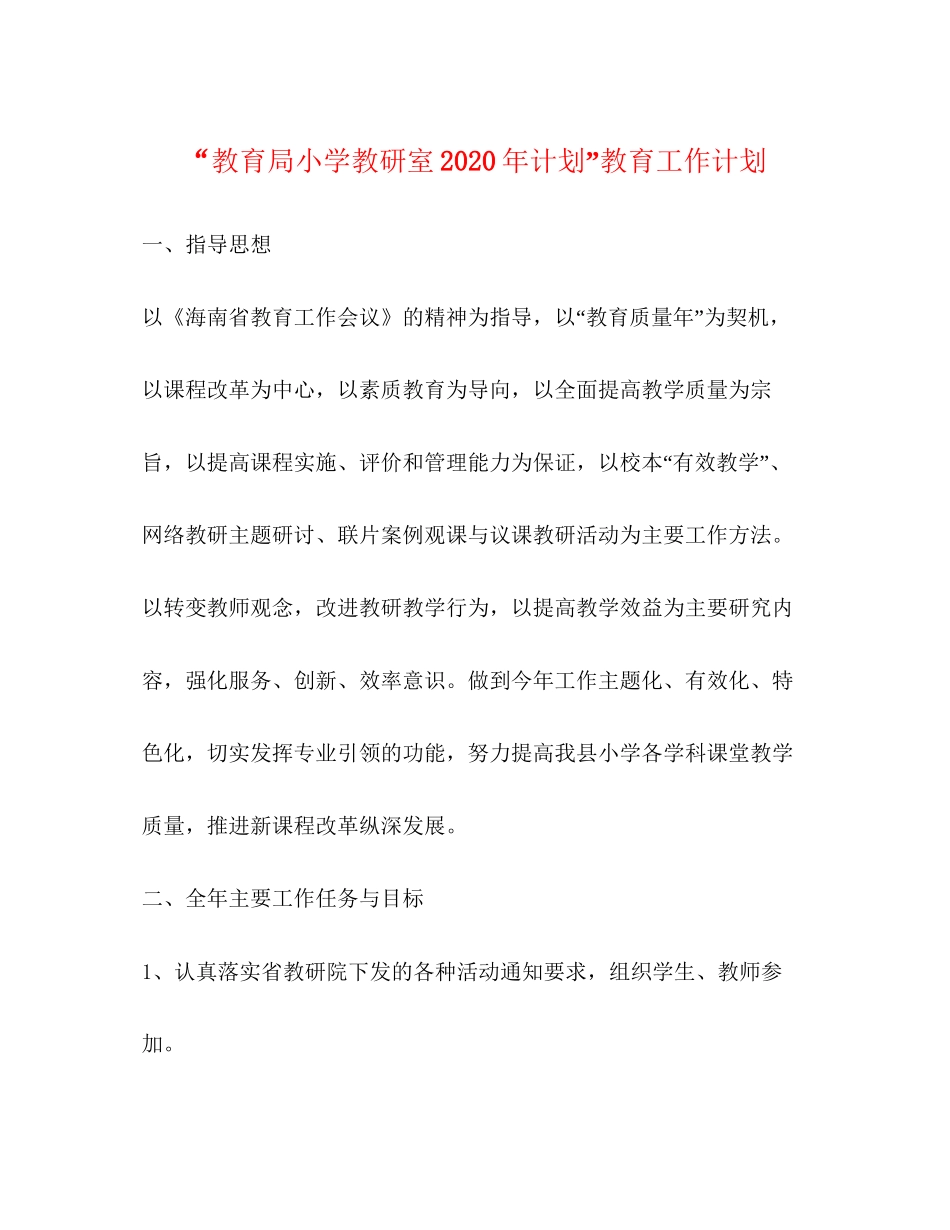 “教育局小学教研室2020年计划”教育工作计划

一、指导思想

以《海南省教育工作会议》的精神为指导，以“教育质量年”为契机，以课程改革为中心，以素质教育为导向，以全面提高教学质量为宗旨，以提高课程实施、评价和管理能力为保证，以校本“有效教学”、网络教研主题研讨、联片案例观课与议课教研活动为主要工作方法。以转变教师观念，改进教研教学行为，以提高教学效益为主要研究内容，强化服务、创新、效率意识。做到今年工作主题化、有效化、特色化，切实发挥专业引领的功能，努力提高我县小学各学科课堂教学质量，推进新课程改革纵深发展。

二、全年主要工作任务与目标

1、认真落实省教研院下发的各种活动通知要求，组织学生、教师参加。